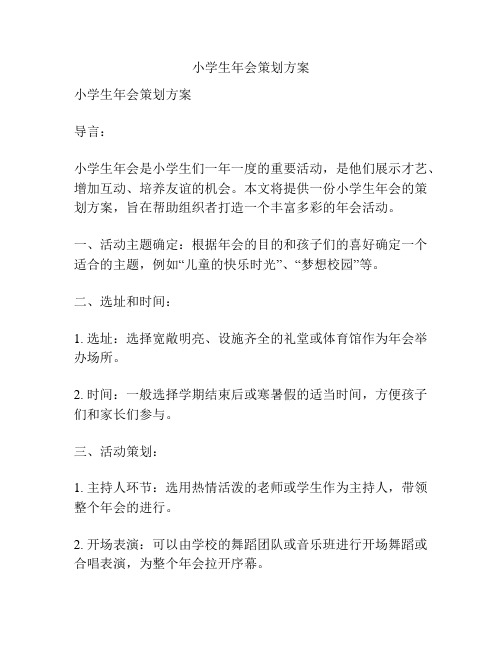 小学生年会策划方案

小学生年会策划方案

导言：

小学生年会是小学生们一年一度的重要活动，是他们展示才艺、增加互动、培养友谊的机会。本文将提供一份小学生年会的策划方案，旨在帮助组织者打造一个丰富多彩的年会活动。

一、活动主题确定：根据年会的目的和孩子们的喜好确定一个适合的主题，例如“儿童的快乐时光”、“梦想校园”等。

二、选址和时间：

1. 选址：选择宽敞明亮、设施齐全的礼堂或体育馆作为年会举办场所。

2. 时间：一般选择学期结束后或寒暑假的适当时间，方便孩子们和家长们参与。

三、活动策划：

1. 主持人环节：选用热情活泼的老师或学生作为主持人，带领整个年会的进行。

2. 开场表演：可以由学校的舞蹈团队或音乐班进行开场舞蹈或合唱表演，为整个年会拉开序幕。